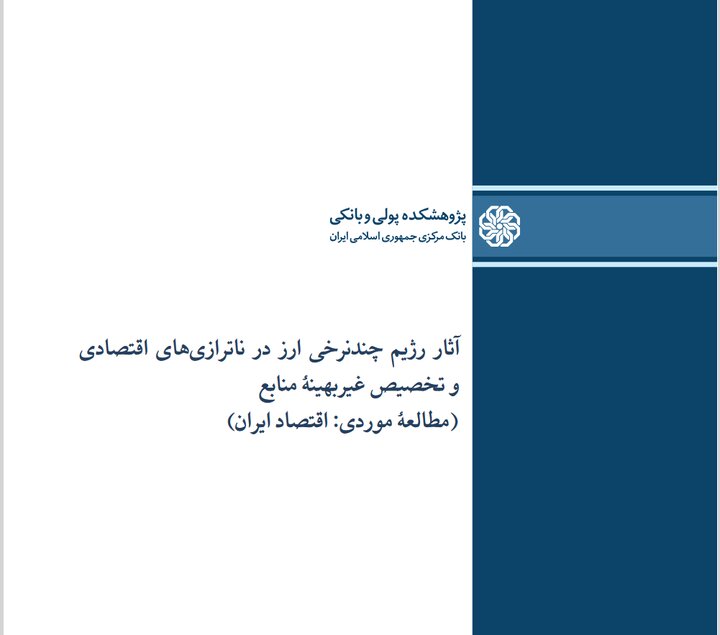 پژوهشکده پولی و بانکی
بانک مرکزی جمهوری اسلامی ایران

آثار رژیم چندنرخی ارز در ناترازی‌های اقتصادی و تخصیص غیربهینهٔ منابع
(مطالعهٔ موردی: اقتصاد ایران)